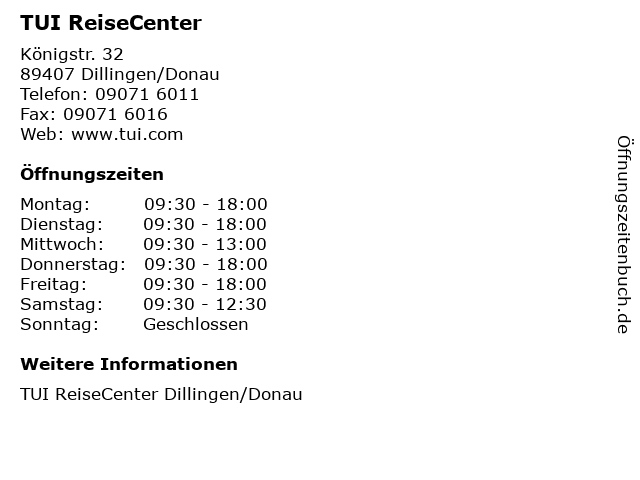 TUI ReiseCenter

Königstr. 32
89407 Dillingen/Donau
Telefon: 09071 6011
Fax: 09071 6016
Web: www.tui.com

Öffnungszeiten

Montag: 09:30 - 18:00
Dienstag: 09:30 - 18:00
Mittwoch: 09:30 - 13:00
Donnerstag: 09:30 - 18:00
Freitag: 09:30 - 18:00
Samstag: 09:30 - 12:30
Sonntag: Geschlossen

Weitere Informationen

TUI ReiseCenter Dillingen/Donau

Öffnungszeitenbuch.de